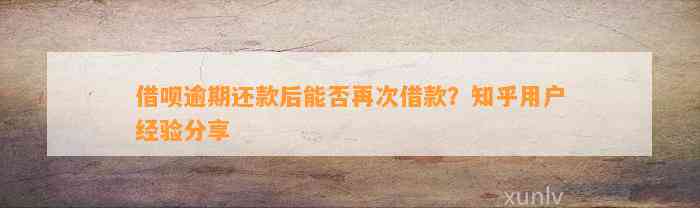 借呗逾期还款后能否再次借款？知乎用户经验分享

xunlv